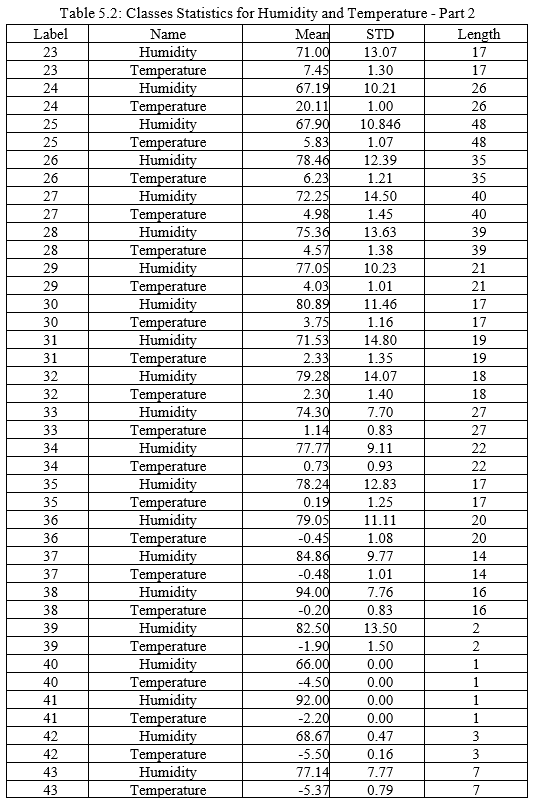 Table 5.2: Classes Statistics for Humidity and Temperature - Part 2

| Label | Name | Mean | STD | Length |
|---|---|---|---|---|
| 23 | Humidity | 71.00 | 13.07 | 17 |
| 23 | Temperature | 7.45 | 1.30 | 17 |
| 24 | Humidity | 67.19 | 10.21 | 26 |
| 24 | Temperature | 20.11 | 1.00 | 26 |
| 25 | Humidity | 67.90 | 10.846 | 48 |
| 25 | Temperature | 5.83 | 1.07 | 48 |
| 26 | Humidity | 78.46 | 12.39 | 35 |
| 26 | Temperature | 6.23 | 1.21 | 35 |
| 27 | Humidity | 72.25 | 14.50 | 40 |
| 27 | Temperature | 4.98 | 1.45 | 40 |
| 28 | Humidity | 75.36 | 13.63 | 39 |
| 28 | Temperature | 4.57 | 1.38 | 39 |
| 29 | Humidity | 77.05 | 10.23 | 21 |
| 29 | Temperature | 4.03 | 1.01 | 21 |
| 30 | Humidity | 80.89 | 11.46 | 17 |
| 30 | Temperature | 3.75 | 1.16 | 17 |
| 31 | Humidity | 71.53 | 14.80 | 19 |
| 31 | Temperature | 2.33 | 1.35 | 19 |
| 32 | Humidity | 79.28 | 14.07 | 18 |
| 32 | Temperature | 2.30 | 1.40 | 18 |
| 33 | Humidity | 74.30 | 7.70 | 27 |
| 33 | Temperature | 1.14 | 0.83 | 27 |
| 34 | Humidity | 77.77 | 9.11 | 22 |
| 34 | Temperature | 0.73 | 0.93 | 22 |
| 35 | Humidity | 78.24 | 12.83 | 17 |
| 35 | Temperature | 0.19 | 1.25 | 17 |
| 36 | Humidity | 79.05 | 11.11 | 20 |
| 36 | Temperature | -0.45 | 1.08 | 20 |
| 37 | Humidity | 84.86 | 9.77 | 14 |
| 37 | Temperature | -0.48 | 1.01 | 14 |
| 38 | Humidity | 94.00 | 7.76 | 16 |
| 38 | Temperature | -0.20 | 0.83 | 16 |
| 39 | Humidity | 82.50 | 13.50 | 2 |
| 39 | Temperature | -1.90 | 1.50 | 2 |
| 40 | Humidity | 66.00 | 0.00 | 1 |
| 40 | Temperature | -4.50 | 0.00 | 1 |
| 41 | Humidity | 92.00 | 0.00 | 1 |
| 41 | Temperature | -2.20 | 0.00 | 1 |
| 42 | Humidity | 68.67 | 0.47 | 3 |
| 42 | Temperature | -5.50 | 0.16 | 3 |
| 43 | Humidity | 77.14 | 7.77 | 7 |
| 43 | Temperature | -5.37 | 0.79 | 7 |